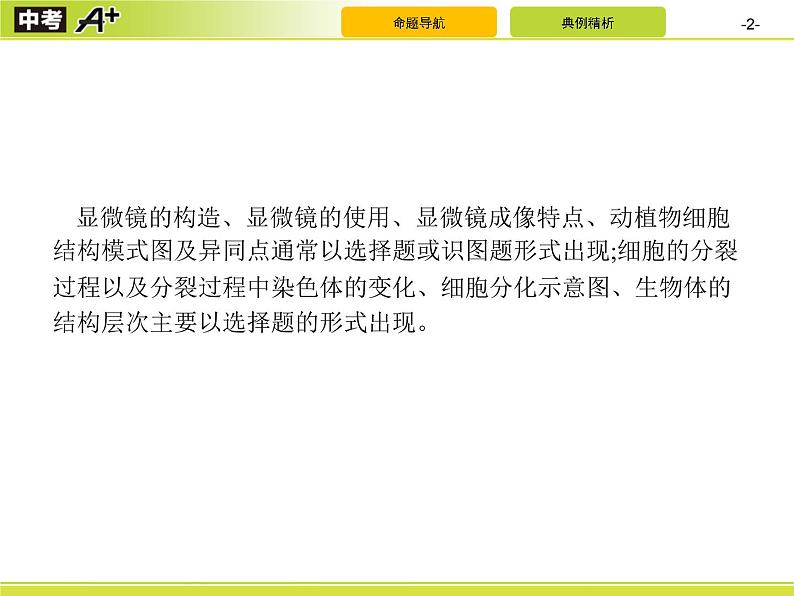 中考 A+

命题导航

典例精析

-2-

显微镜的构造、显微镜的使用、显微镜成像特点、动植物细胞结构模式图及异同点通常以选择题或识图题形式出现;细胞的分裂过程以及分裂过程中染色体的变化、细胞分化示意图、生物体的结构层次主要以选择题的形式出现。